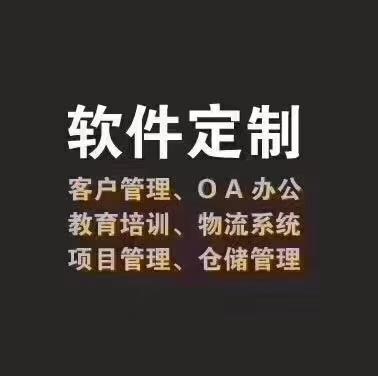 软件定制

客户管理、OA办公
教育培训、物流系统
项目管理、仓储管理